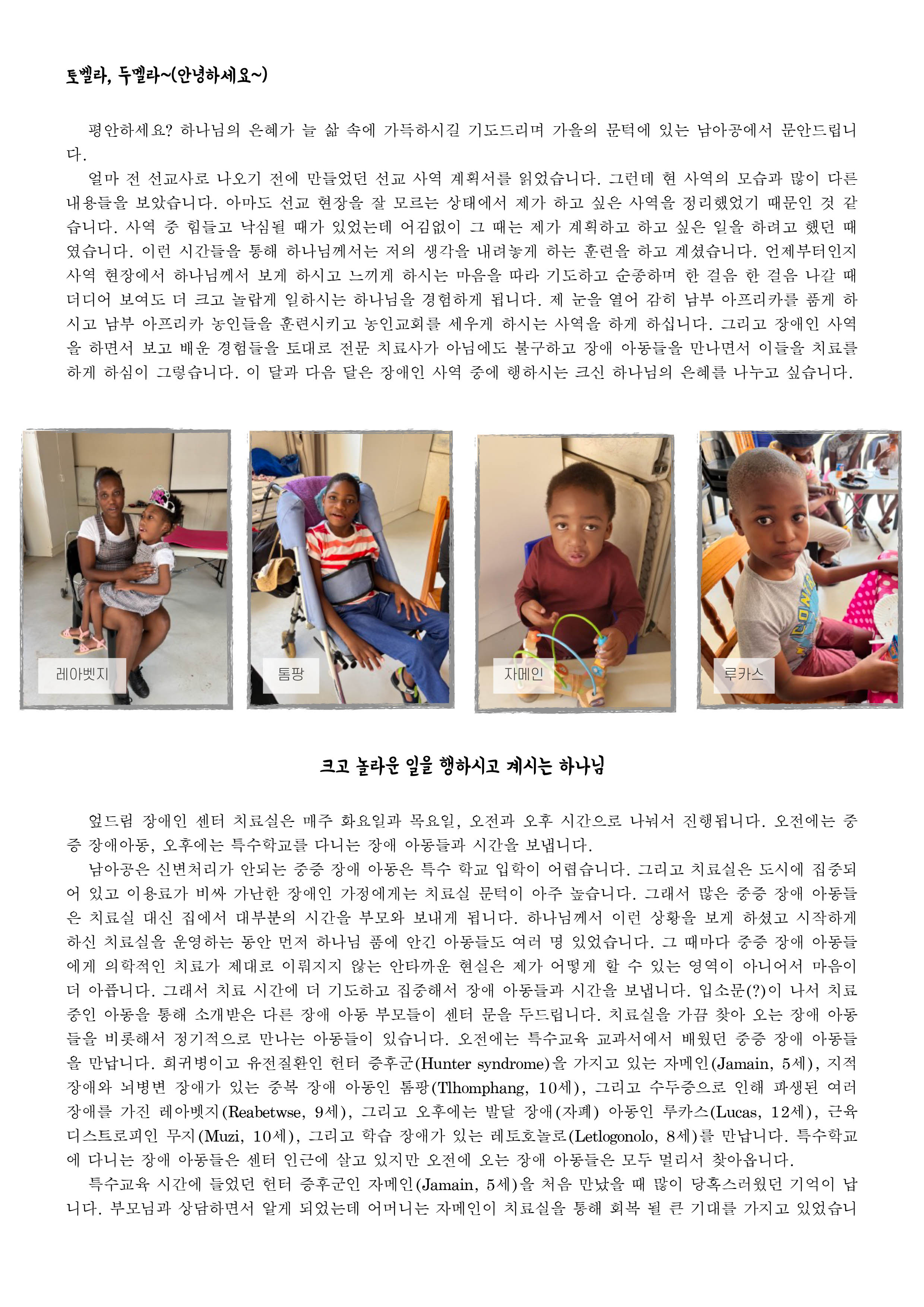 토벨라, 두멜라~(안녕하세요~)

평안하세요? 하나님의 은혜가 늘 삶 속에 가득하시길 기도드리며 가을의 문턱에 있는 남아공에서 문안드립니다.

얼마 전 선교사로 나오기 전에 만들었던 선교 사역 계획서를 읽었습니다. 그런데 현 사역의 모습과 많이 다른 내용들을 보았습니다. 아마도 선교 현장을 잘 모르는 상태에서 제가 하고 싶은 사역을 정리했었기 때문인 것 같습니다. 사역 중 힘들고 낙심될 때가 있었는데 어김없이 그 때는 제가 계획하고 하고 싶은 일을 하려고 했던 때였습니다. 이런 시간들을 통해 하나님께서는 저의 생각을 내려놓게 하는 훈련을 하고 계셨습니다. 언제부터인지 사역 현장에서 하나님께서 보게 하시고 느끼게 하시는 마음을 따라 기도하고 순종하며 한 걸음 한 걸음 나갈 때 더디어 보여도 더 크고 놀랍게 일하시는 하나님을 경험하게 됩니다. 제 눈을 열어 감히 남부 아프리카를 품게 하시고 남부 아프리카 농인들을 훈련시키고 농인교회를 세우게 하시는 사역을 하게 하십니다. 그리고 장애인 사역을 하면서 보고 배운 경험들을 토대로 전문 치료사가 아님에도 불구하고 장애 아동들을 만나면서 이들을 치료를 하게 하심이 그렇습니다. 이 달과 다음 달은 장애인 사역 중에 행하시는 크신 하나님의 은혜를 나누고 싶습니다.

레아벳지

톰팡

자메인

루카스

크고 놀라운 일을 행하시고 계시는 하나님

엎드림 장애인 센터 치료실은 매주 화요일과 목요일, 오전과 오후 시간으로 나눠서 진행됩니다. 오전에는 중증 장애아동, 오후에는 특수학교를 다니는 장애 아동들과 시간을 보냅니다.

남아공은 신변처리가 안되는 중증 장애 아동은 특수 학교 입학이 어렵습니다. 그리고 치료실은 도시에 집중되어 있고 이용료가 비싸 가난한 장애인 가정에게는 치료실 문턱이 아주 높습니다. 그래서 많은 중증 장애 아동들은 치료실 대신 집에서 대부분의 시간을 부모와 보내게 됩니다. 하나님께서 이런 상황을 보게 하셨고 시작하게 하신 치료실을 운영하는 동안 먼저 하나님 품에 안긴 아동들도 여러 명 있었습니다. 그 때마다 중증 장애 아동들에게 의학적인 치료가 제대로 이뤄지지 않는 안타까운 현실은 제가 어떻게 할 수 있는 영역이 아니어서 마음이 더 아픕니다. 그래서 치료 시간에 더 기도하고 집중해서 장애 아동들과 시간을 보냅니다. 입소문(?)이 나서 치료 중인 아동을 통해 소개받은 다른 장애 아동 부모들이 센터 문을 두드립니다. 치료실을 가끔 찾아 오는 장애 아동들을 비롯해서 정기적으로 만나는 아동들이 있습니다. 오전에는 특수교육 교과서에서 배웠던 중증 장애 아동들을 만납니다. 희귀병이고 유전질환인 헌터 증후군(Hunter syndrome)을 가지고 있는 자메인(Jamain, 5세), 지적 장애와 뇌병변 장애가 있는 중복 장애 아동인 톰팡(Tlhomphang, 10세), 그리고 수두증으로 인해 파생된 여러 장애를 가진 레아벳지(Reabetwse, 9세), 그리고 오후에는 발달 장애(자폐) 아동인 루카스(Lucas, 12세), 근육 디스트로피인 무지(Muzi, 10세), 그리고 학습 장애가 있는 레토호놀로(Letlogonolo, 8세)를 만납니다. 특수학교에 다니는 장애 아동들은 센터 인근에 살고 있지만 오전에 오는 장애 아동들은 모두 멀리서 찾아옵니다.

특수교육 시간에 들었던 헌터 증후군인 자메인(Jamain, 5세)을 처음 만났을 때 많이 당혹스러웠던 기억이 납니다. 부모님과 상담하면서 알게 되었는데 어머니는 자메인이 치료실을 통해 회복 될 큰 기대를 가지고 있었습니